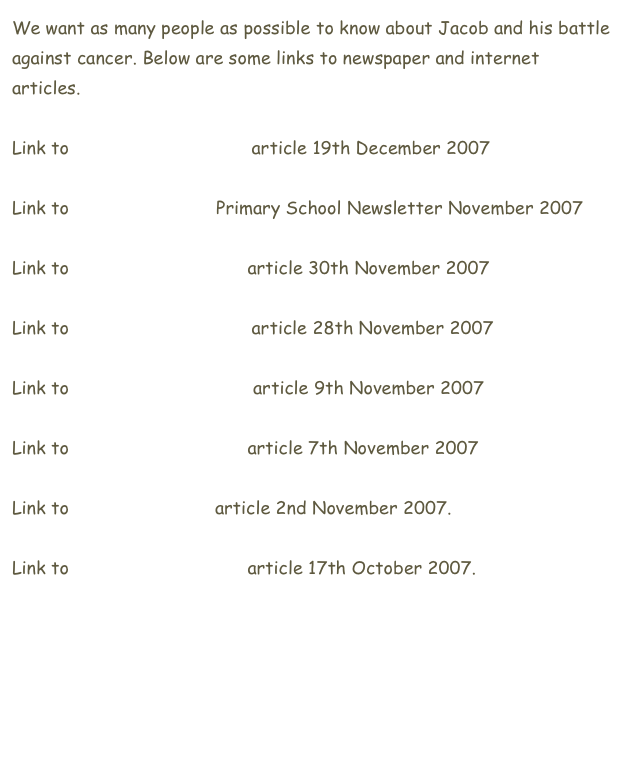 We want as many people as possible to know about Jacob and his battle against cancer. Below are some links to newspaper and internet articles.

Link to article 19th December 2007

Link to Primary School Newsletter November 2007

Link to article 30th November 2007

Link to article 28th November 2007

Link to article 9th November 2007

Link to article 7th November 2007

Link to article 2nd November 2007.

Link to article 17th October 2007.